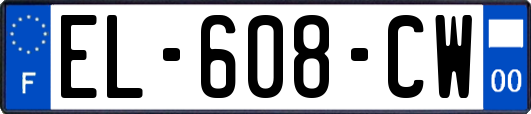 F
EL-608-CW
00